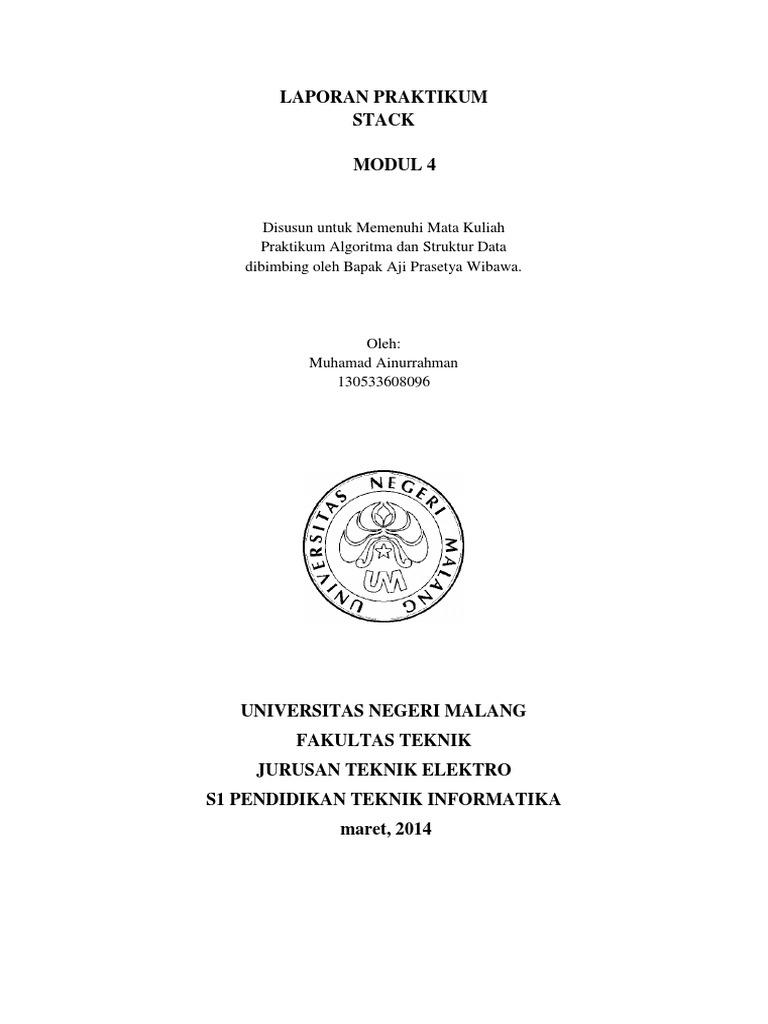 LAPORAN PRAKTIKUM
STACK

MODUL 4

Disusun untuk Memenuhi Mata Kuliah
Praktikum Algoritma dan Struktur Data
dibimbing oleh Bapak Aji Prasetya Wibawa.

Oleh:
Muhamad Ainurrahman
130533608096

UNIVERSITAS NEGERI MALANG

UM

UNIVERSITAS NEGERI MALANG
FAKULTAS TEKNIK
JURUSAN TEKNIK ELEKTRO
S1 PENDIDIKAN TEKNIK INFORMATIKA
maret, 2014